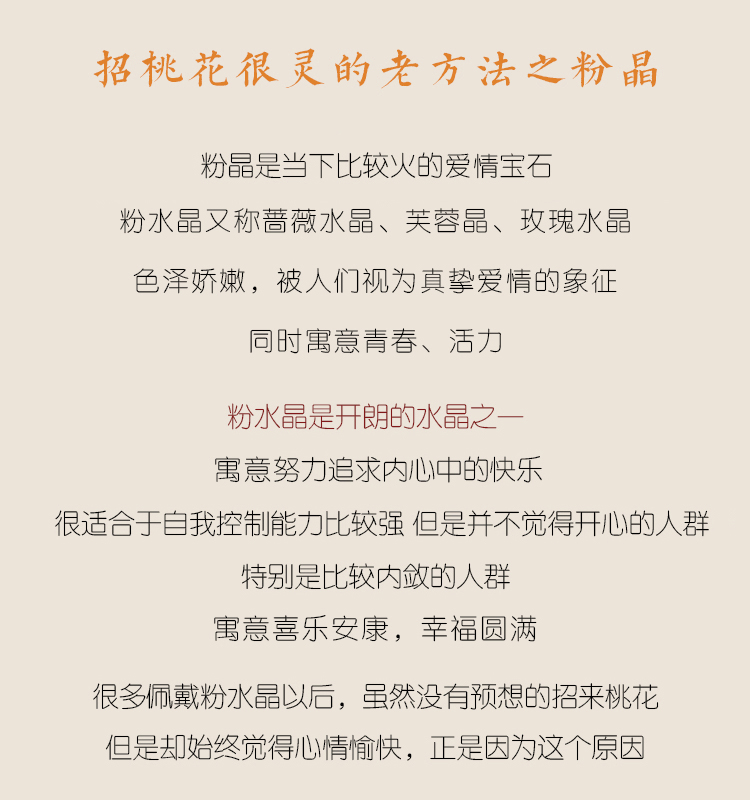 招桃花很灵的老方法之粉晶

粉晶是当下比较火的爱情宝石
粉水晶又称蔷薇水晶、芙蓉晶、玫瑰水晶
色泽娇嫩，被人们视为真挚爱情的象征
同时寓意青春、活力

粉水晶是开朗的水晶之一
寓意努力追求内心中的快乐
很适合于自我控制能力比较强 但是并不觉得开心的人群
特别是比较内敛的人群
寓意喜乐安康，幸福圆满

很多佩戴粉水晶以后，虽然没有预想的招来桃花
但是却始终觉得心情愉快，正是因为这个原因